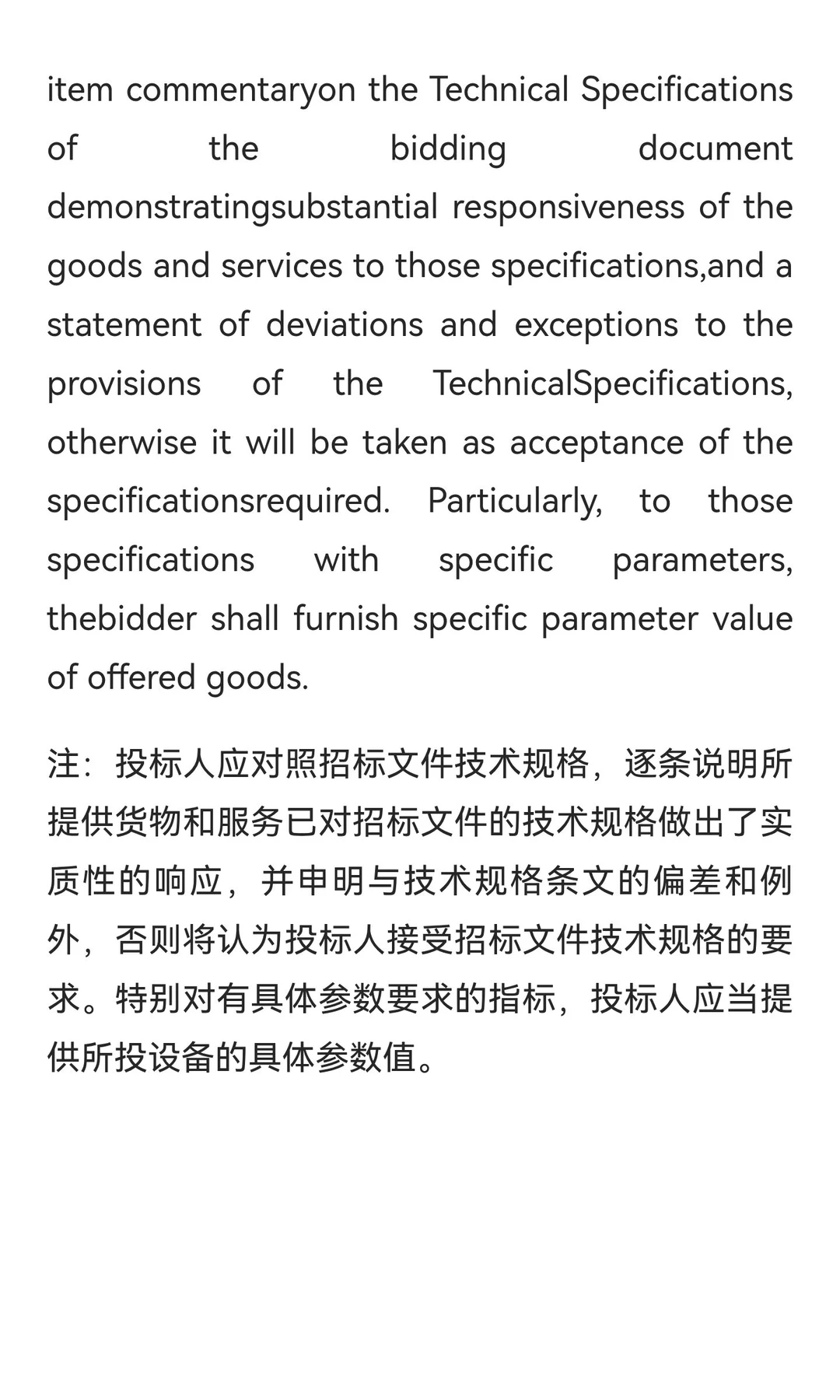 item commentaryon the Technical Specifications of the bidding document demonstratingsubstantial responsiveness of the goods and services to those specifications,and a statement of deviations and exceptions to the provisions of the TechnicalSpecifications, otherwise it will be taken as acceptance of the specificationsrequired. Particularly, to those specifications with specific parameters, thebidder shall furnish specific parameter value of offered goods.

注：投标人应对照招标文件技术规格，逐条说明所提供货物和服务已对招标文件的技术规格做出了实质性的响应，并申明与技术规格条文的偏差和例外，否则将认为投标人接受招标文件技术规格的要求。特别对有具体参数要求的指标，投标人应当提供所投设备的具体参数值。